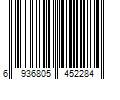 6 936805 452284